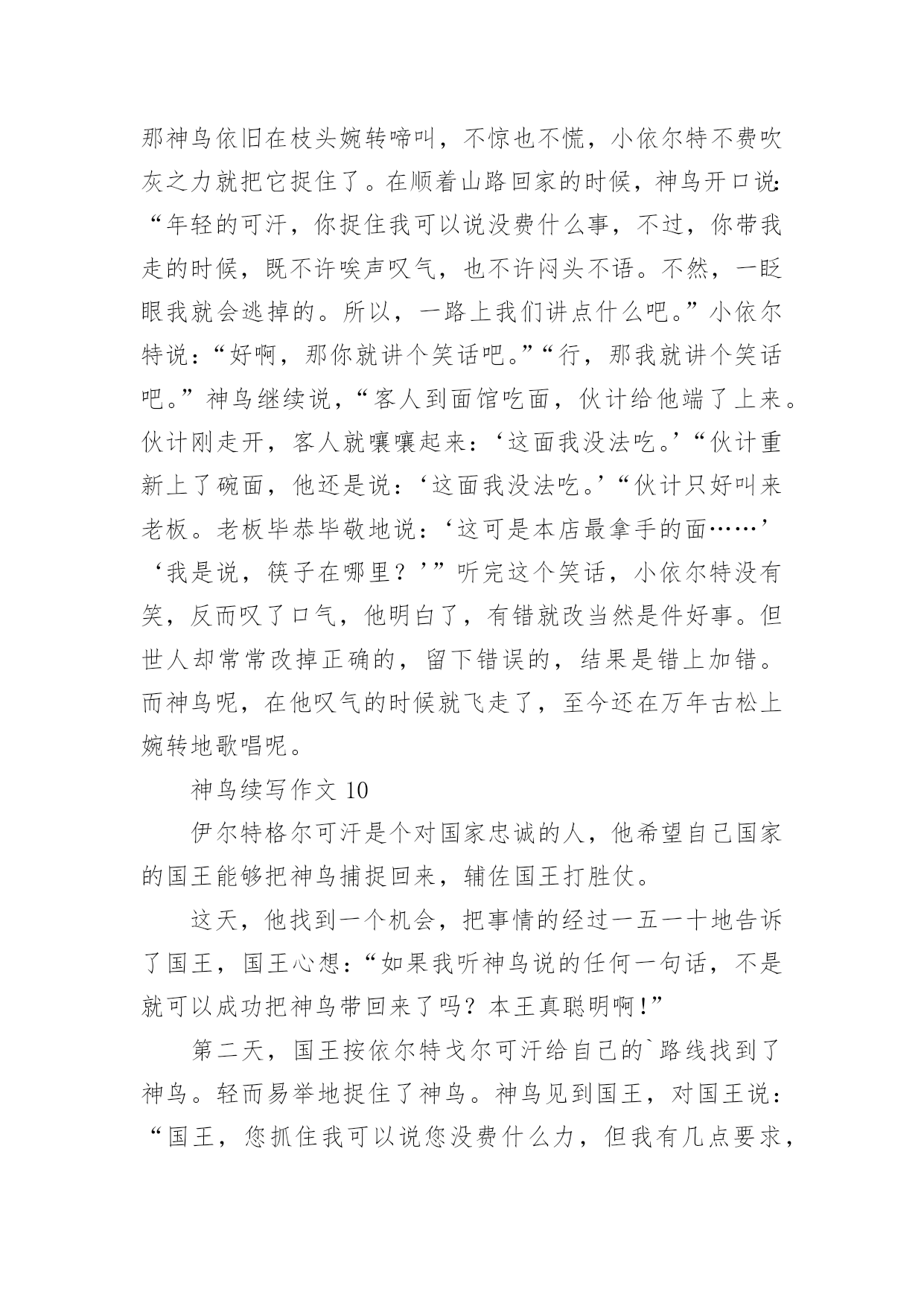 那神鸟依旧在枝头婉转啼叫，不惊也不慌，小依尔特不费吹灰之力就把它捉住了。在顺着山路回家的时候，神鸟开口说：“年轻的可汗，你捉住我可以说没费什么事，不过，你带我走的时候，既不许唉声叹气，也不许闷头不语。不然，一眨眼我就会逃掉的。所以，一路上我们讲点什么吧。”小依尔特说：“好啊，那你就讲个笑话吧。”“行，那我就讲个笑话吧。”神鸟继续说，“客人到面馆吃面，伙计给他端了上来。伙计刚走开，客人就嚷嚷起来：‘这面我没法吃。’“伙计重新上了碗面，他还是说：‘这面我没法吃。’“伙计只好叫来老板。老板毕恭毕敬地说：‘这可是本店最拿手的面……’‘我是说，筷子在哪里？’”听完这个笑话，小依尔特没有笑，反而叹了口气，他明白了，有错就改当然是件好事。但世人却常常改掉正确的，留下错误的，结果是错上加错。而神鸟呢，在他叹气的时候就飞走了，至今还在万年古松上婉转地歌唱呢。

神鸟续写作文 10

伊尔特格尔可汗是个对国家忠诚的人，他希望自己国家的国王能够把神鸟捕捉回来，辅佐国王打胜仗。

这天，他找到一个机会，把事情的经过一五一十地告诉了国王，国王心想：“如果我听神鸟说的任何一句话，不是就可以成功把神鸟带回来了吗？本王真聪明啊!”

第二天，国王按依尔特戈尔可汗给自己的`路线找到了神鸟。轻而易举地捉住了神鸟。神鸟见到国王，对国王说：“国王，您抓住我可以说您没费什么力，但我有几点要求，